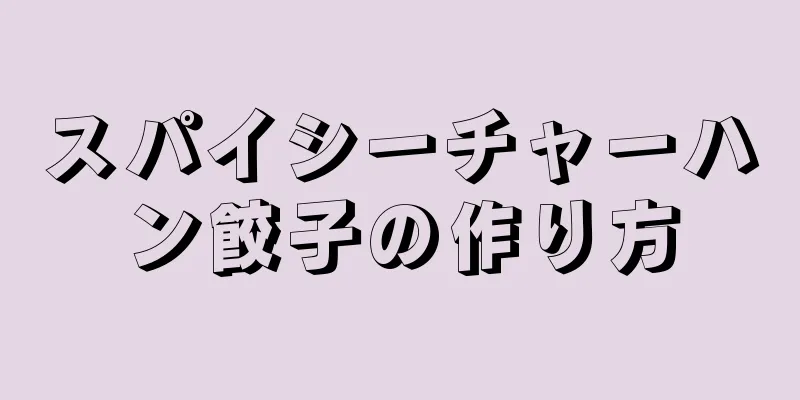 スパイシーチャーハン餃子の作り方